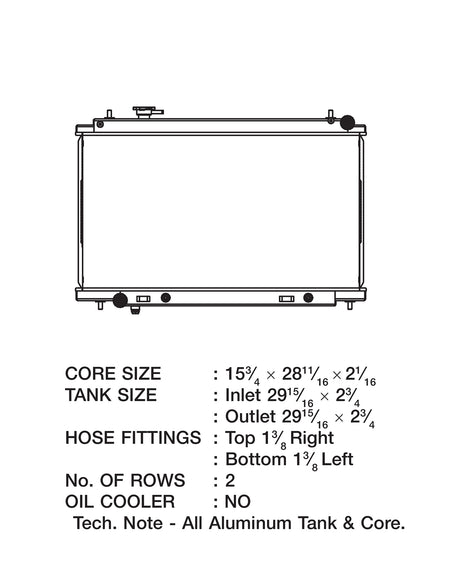 CORE SIZE : $15\frac{3}{4} \times 28\frac{11}{16} \times 2\frac{1}{16}$
TANK SIZE : Inlet $29\frac{15}{16} \times 2\frac{3}{4}$
: Outlet $29\frac{15}{16} \times 2\frac{3}{4}$
HOSE FITTINGS : Top $1\frac{3}{8}$ Right
: Bottom $1\frac{3}{8}$ Left
No. OF ROWS : 2
OIL COOLER : NO
Tech. Note - All Aluminum Tank & Core.